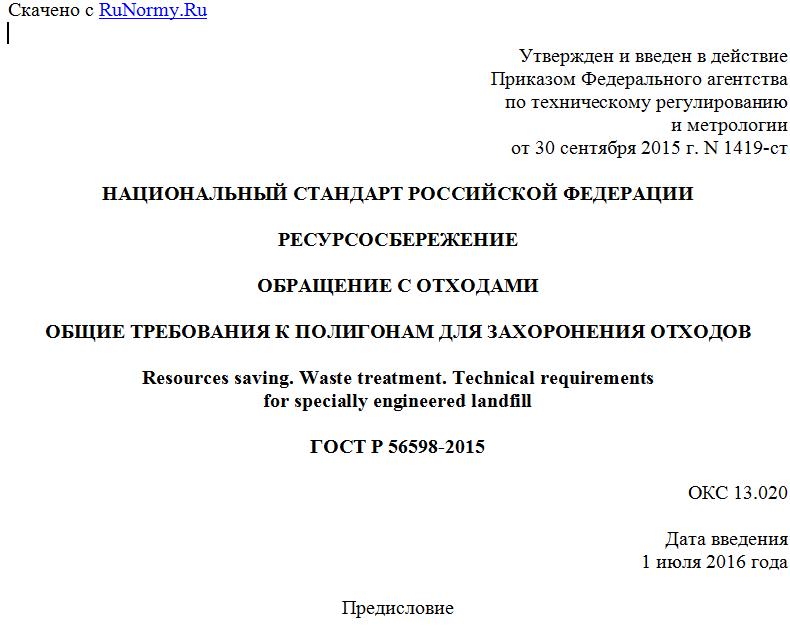 Скачено с RuNormy.Ru

Утвержден и введен в действие Приказом Федерального агентства по техническому регулированию и метрологии от 30 сентября 2015 г. N 1419-ст

НАЦИОНАЛЬНЫЙ СТАНДАРТ РОССИЙСКОЙ ФЕДЕРАЦИИ

РЕСУРСОСБЕРЕЖЕНИЕ

ОБРАЩЕНИЕ С ОТХОДАМИ

ОБЩИЕ ТРЕБОВАНИЯ К ПОЛИГОНАМ ДЛЯ ЗАХОРОНЕНИЯ ОТХОДОВ

Resources saving. Waste treatment. Technical requirements for specially engineered landfill

ГОСТ Р 56598-2015

ОКС 13.020

Дата введения
1 июля 2016 года

Предисловие